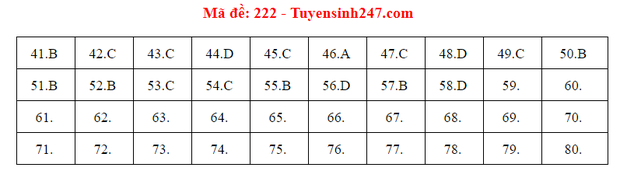 Mã đề: 222 - Tuyensinh247.com

| 41.B | 42.C | 43.C | 44.D | 45.C | 46.A | 47.C | 48.D | 49.C | 50.B |
|---|---|---|---|---|---|---|---|---|---|
| 51.B | 52.B | 53.C | 54.C | 55.B | 56.D | 57.B | 58.D | 59. | 60. |
| 61. | 62. | 63. | 64. | 65. | 66. | 67. | 68. | 69. | 70. |
| 71. | 72. | 73. | 74. | 75. | 76. | 77. | 78. | 79. | 80. |